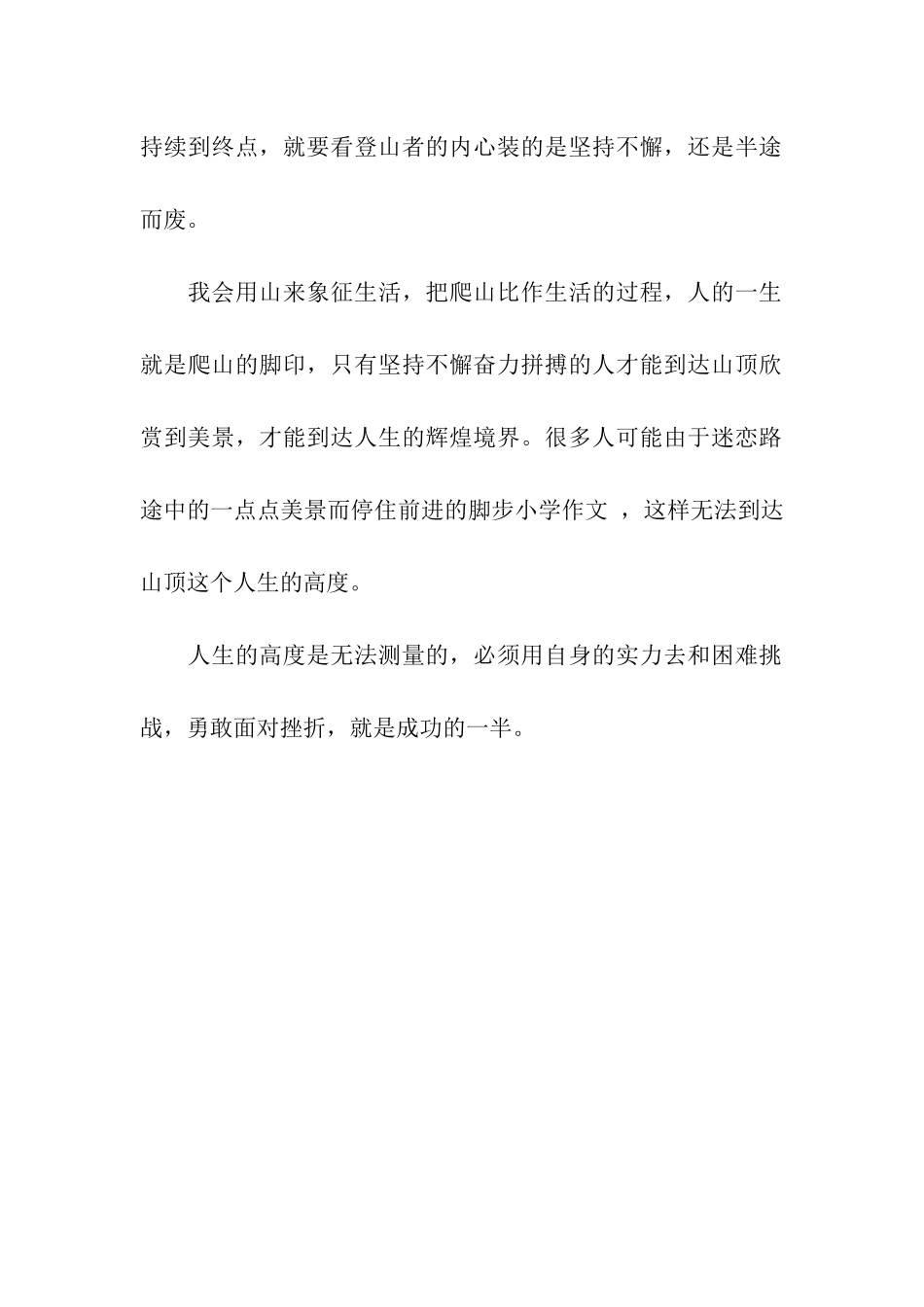 持续到终点，就要看登山者的内心装的是坚持不懈，还是半途而废。

我会用山来象征生活，把爬山比作生活的过程，人的一生就是爬山的脚印，只有坚持不懈奋力拼搏的人才能到达山顶欣赏到美景，才能到达人生的辉煌境界。很多人可能由于迷恋路途中的一点点美景而停住前进的脚步小学作文 ，这样无法到达山顶这个人生的高度。

人生的高度是无法测量的，必须用自身的实力去和困难挑战，勇敢面对挫折，就是成功的一半。